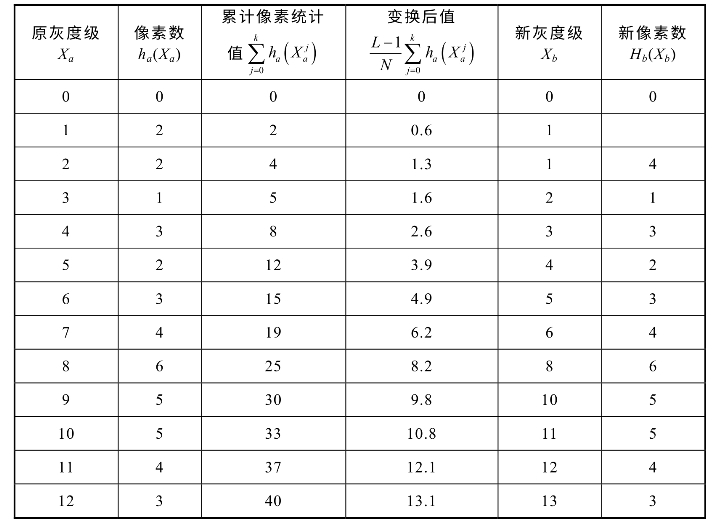 | 原灰度级 $X_a$ | 像素数 $h_a(X_a)$ | 累计像素统计值 $\sum_{j=0}^{k} h_a\left(X_a^j\right)$ | 变换后值 $\frac{L-1}{N}\sum_{j=0}^{k} h_a\left(X_a^j\right)$ | 新灰度级 $X_b$ | 新像素数 $H_b(X_b)$ |
|---|---|---|---|---|---|
| 0 | 0 | 0 | 0 | 0 | 0 |
| 1 | 2 | 2 | 0.6 | 1 | |
| 2 | 2 | 4 | 1.3 | 1 | 4 |
| 3 | 1 | 5 | 1.6 | 2 | 1 |
| 4 | 3 | 8 | 2.6 | 3 | 3 |
| 5 | 2 | 12 | 3.9 | 4 | 2 |
| 6 | 3 | 15 | 4.9 | 5 | 3 |
| 7 | 4 | 19 | 6.2 | 6 | 4 |
| 8 | 6 | 25 | 8.2 | 8 | 6 |
| 9 | 5 | 30 | 9.8 | 10 | 5 |
| 10 | 5 | 33 | 10.8 | 11 | 5 |
| 11 | 4 | 37 | 12.1 | 12 | 4 |
| 12 | 3 | 40 | 13.1 | 13 | 3 |